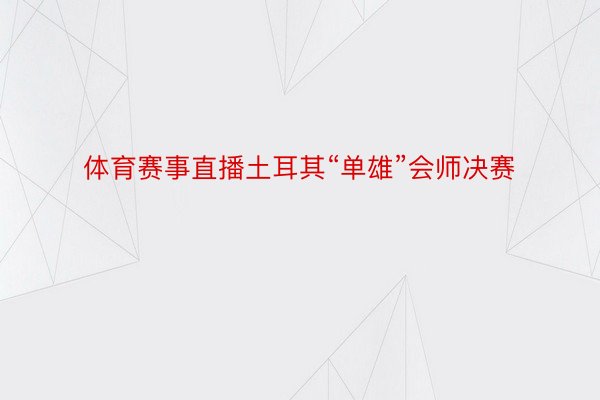 体育赛事直播土耳其“单雄”会师决赛